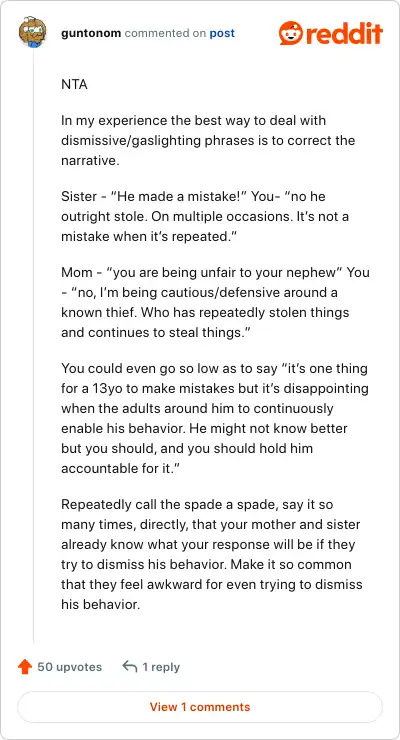 guntonom commented on post

reddit

NTA

In my experience the best way to deal with dismissive/gaslighting phrases is to correct the narrative.

Sister - “He made a mistake!” You- “no he outright stole. On multiple occasions. It’s not a mistake when it’s repeated.”

Mom - “you are being unfair to your nephew” You - “no, I’m being cautious/defensive around a known thief. Who has repeatedly stolen things and continues to steal things.”

You could even go so low as to say “it’s one thing for a 13yo to make mistakes but it’s disappointing when the adults around him to continuously enable his behavior. He might not know better but you should, and you should hold him accountable for it.”

Repeatedly call the spade a spade, say it so many times, directly, that your mother and sister already know what your response will be if they try to dismiss his behavior. Make it so common that they feel awkward for even trying to dismiss his behavior.

50 upvotes

1 reply

View 1 comments